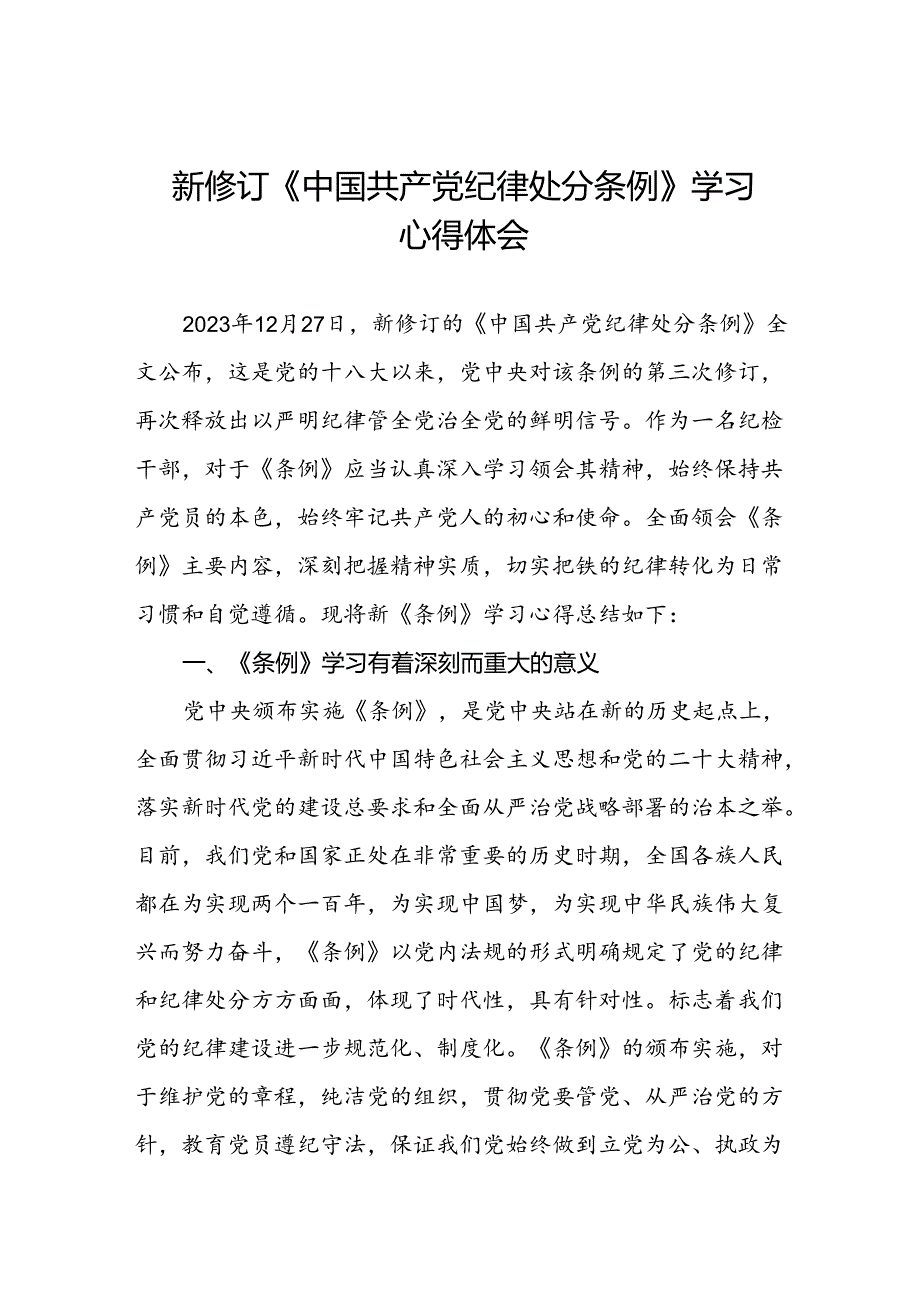 新修订《中国共产党纪律处分条例》学习心得体会

2023年12月27日，新修订的《中国共产党纪律处分条例》全文公布，这是党的十八大以来，党中央对该条例的第三次修订，再次释放出以严明纪律管全党治全党的鲜明信号。作为一名纪检干部，对于《条例》应当认真深入学习领会其精神，始终保持共产党员的本色，始终牢记共产党人的初心和使命。全面领会《条例》主要内容，深刻把握精神实质，切实把铁的纪律转化为日常习惯和自觉遵循。现将新《条例》学习心得总结如下：

一、《条例》学习有着深刻而重大的意义

党中央颁布实施《条例》，是党中央站在新的历史起点上，全面贯彻习近平新时代中国特色社会主义思想和党的二十大精神，落实新时代党的建设总要求和全面从严治党战略部署的治本之举。目前，我们党和国家正处在非常重要的历史时期，全国各族人民都在为实现两个一百年，为实现中国梦，为实现中华民族伟大复兴而努力奋斗，《条例》以党内法规的形式明确规定了党的纪律和纪律处分方方面面，体现了时代性，具有针对性。标志着我们党的纪律建设进一步规范化、制度化。《条例》的颁布实施，对于维护党的章程，纯洁党的组织，贯彻党要管党、从严治党的方针，教育党员遵纪守法，保证我们党始终做到立党为公、执政为